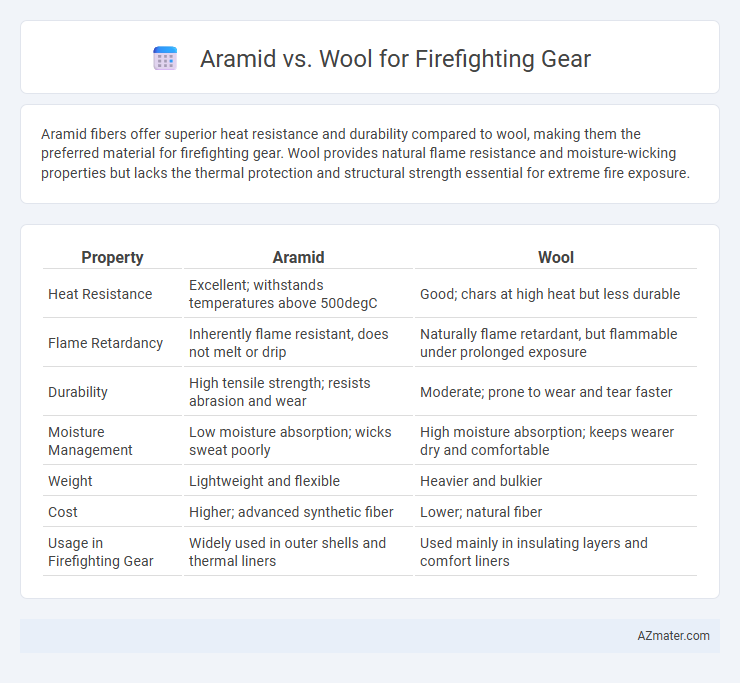 Aramid vs. Wool for Firefighting Gear

Aramid fibers offer superior heat resistance and durability compared to wool, making them the preferred material for firefighting gear. Wool provides natural flame resistance and moisture-wicking properties but lacks the thermal protection and structural strength essential for extreme fire exposure.

| Property | Aramid | Wool |
|---|---|---|
| Heat Resistance | Excellent; withstands temperatures above 500degC | Good; chars at high heat but less durable |
| Flame Retardancy | Inherently flame resistant, does not melt or drip | Naturally flame retardant, but flammable under prolonged exposure |
| Durability | High tensile strength; resists abrasion and wear | Moderate; prone to wear and tear faster |
| Moisture Management | Low moisture absorption; wicks sweat poorly | High moisture absorption; keeps wearer dry and comfortable |
| Weight | Lightweight and flexible | Heavier and bulkier |
| Cost | Higher; advanced synthetic fiber | Lower; natural fiber |
| Usage in Firefighting Gear | Widely used in outer shells and thermal liners | Used mainly in insulating layers and comfort liners |

AZmater.com